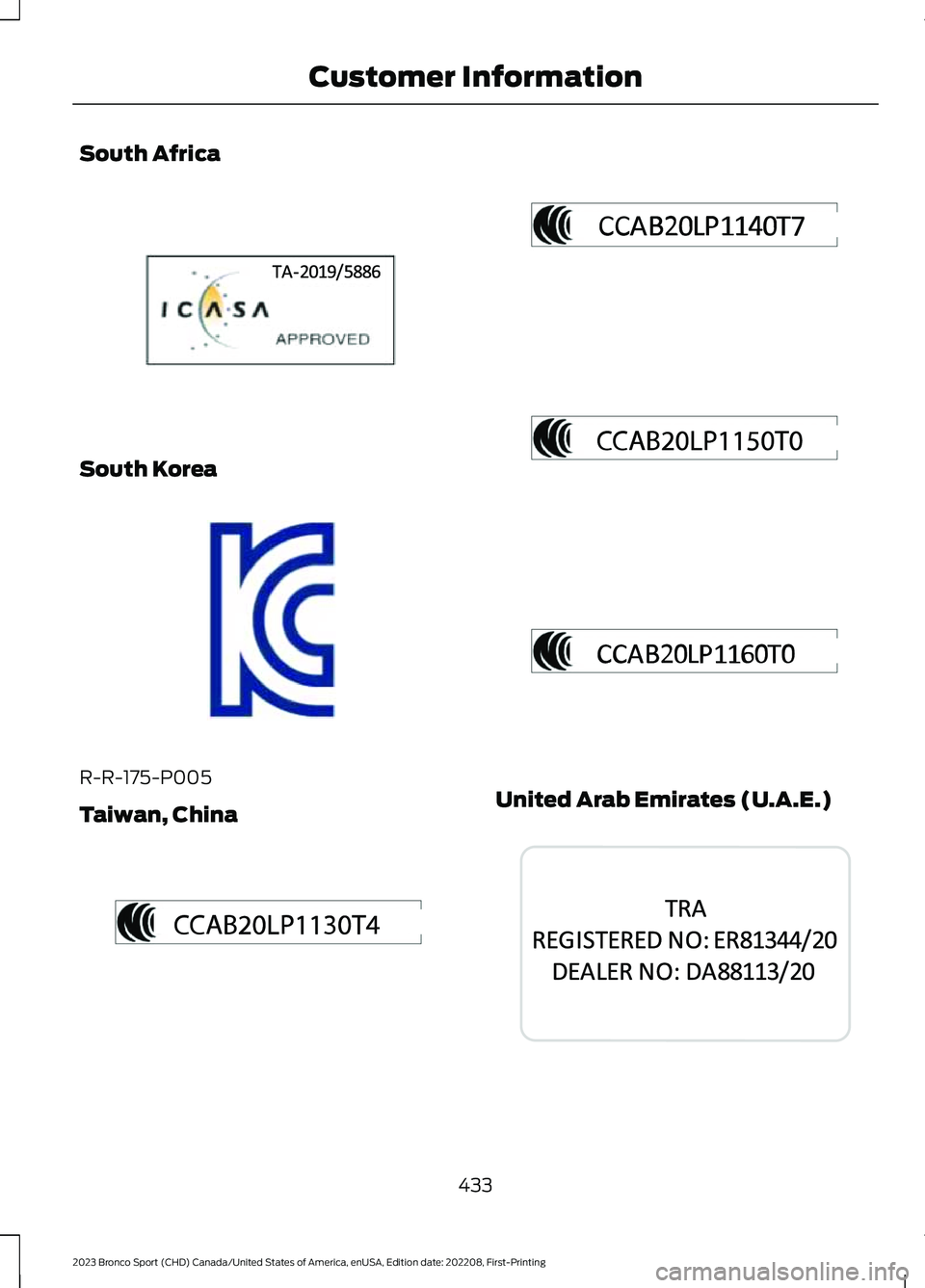 Customer Information

South Africa

TA-2019/5886

ICASA

APPROVED

South Korea

R-R-175-P005

Taiwan, China

CCAB20LP1130T4

CCAB20LP1140T7

CCAB20LP1150T0

CCAB20LP1160T0

United Arab Emirates (U.A.E.)

TRA
REGISTERED NO: ER81344/20
DEALER NO: DA88113/20

433

2023 Bronco Sport (CHD) Canada/United States of America, enUSA, Edition date: 202208, First-Printing

carmanualsonline.info